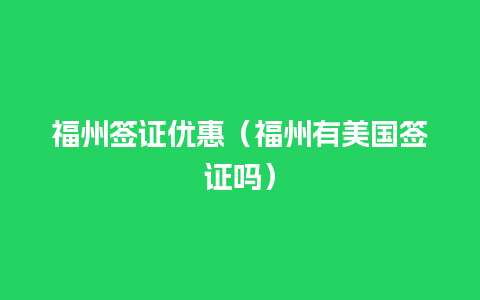 福州签证优惠（福州有美国签证吗）